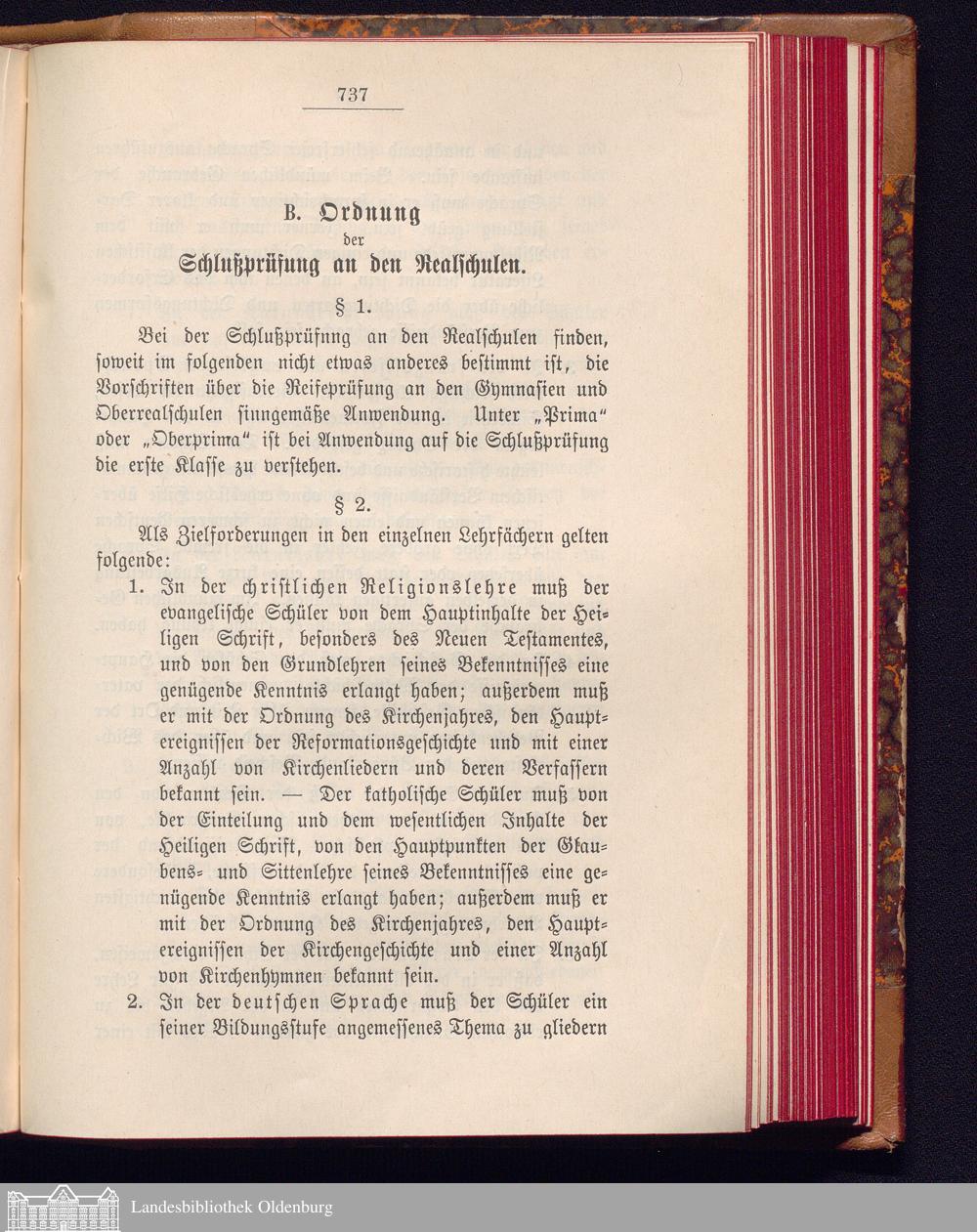 737

B. Ordnung
der
Schlußprüfung an den Realschulen.

§ 1.

Bei der Schlußprüfung an den Realschulen finden, soweit im folgenden nicht etwas anderes bestimmt ist, die Vorschriften über die Reifeprüfung an den Gymnasien und Oberrealschulen sinngemäße Anwendung. Unter „Prima" oder „Oberprima" ist bei Anwendung auf die Schlußprüfung die erste Klasse zu verstehen.

§ 2.

Als Zielforderungen in den einzelnen Lehrfächern gelten folgende:

1. In der christlichen Religionslehre muß der evangelische Schüler von dem Hauptinhalte der Heiligen Schrift, besonders des Neuen Testamentes, und von den Grundlehren seines Bekenntnisses eine genügende Kenntnis erlangt haben; außerdem muß er mit der Ordnung des Kirchenjahres, den Hauptereignissen der Reformationsgeschichte und mit einer Anzahl von Kirchenliedern und deren Verfassern bekannt sein. — Der katholische Schüler muß von der Einteilung und dem wesentlichen Inhalte der Heiligen Schrift, von den Hauptpunkten der Glaubens- und Sittenlehre seines Bekenntnisses eine genügende Kenntnis erlangt haben; außerdem muß er mit der Ordnung des Kirchenjahres, den Hauptereignissen der Kirchengeschichte und einer Anzahl von Kirchenhymnen bekannt sein.

2. In der deutschen Sprache muß der Schüler ein seiner Bildungsstufe angemessenes Thema zu gliedern

Landesbibliothek Oldenburg